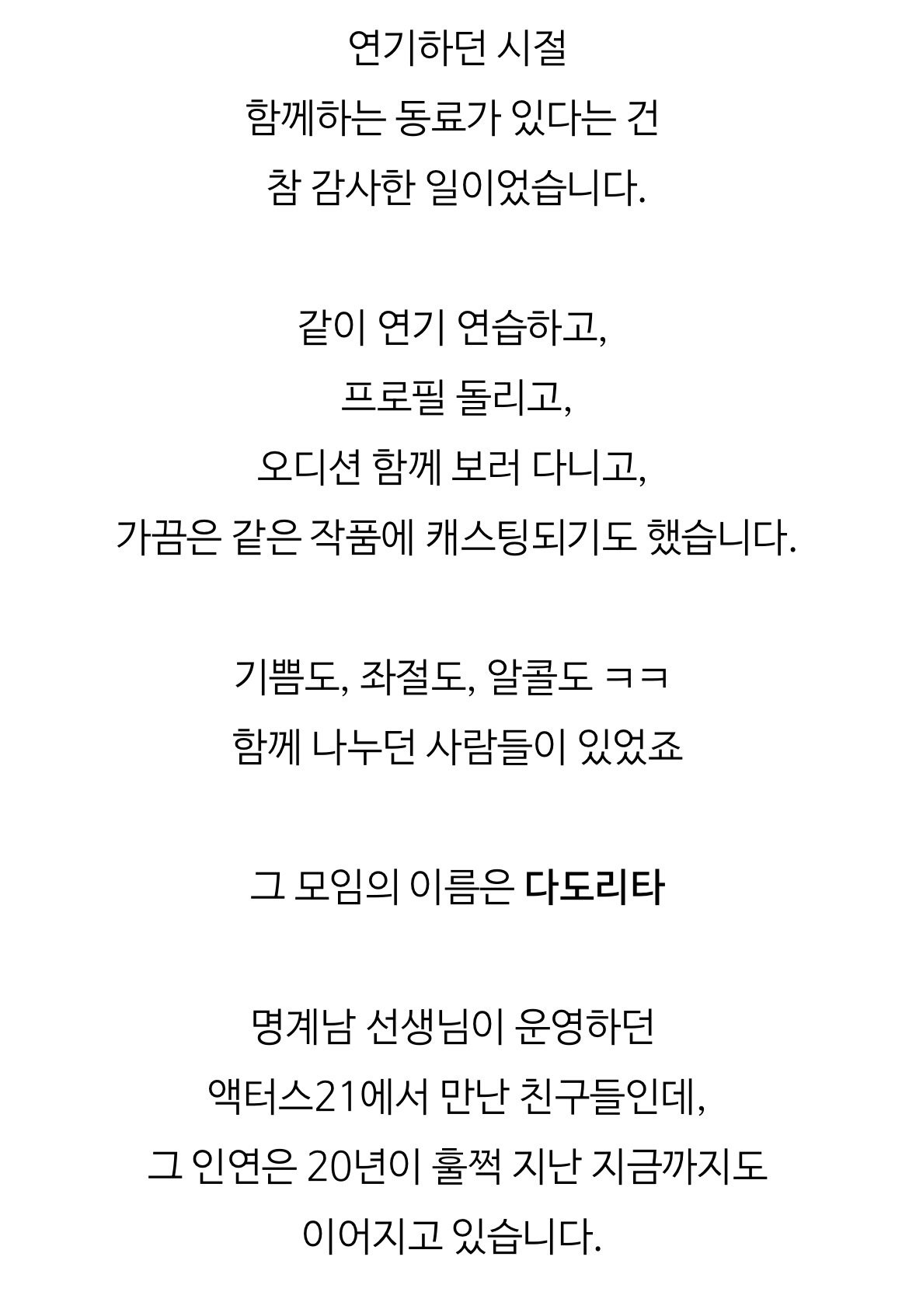 연기하던 시절
함께하는 동료가 있다는 건
참 감사한 일이었습니다.

같이 연기 연습하고,
프로필 돌리고,
오디션 함께 보러 다니고,
가끔은 같은 작품에 캐스팅되기도 했습니다.

기쁨도, 좌절도, 알콜도 ㅋㅋ
함께 나누던 사람들이 있었죠

그 모임의 이름은 다도리타

명계남 선생님이 운영하던
액터스21에서 만난 친구들인데,
그 인연은 20년이 훌쩍 지난 지금까지도
이어지고 있습니다.